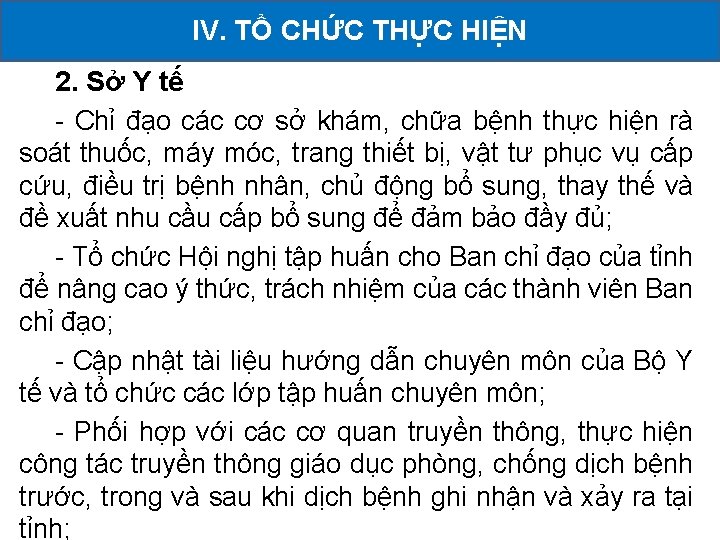 IV. TỔ CHỨC THỰC HIỆN

2. Sở Y tế

- Chỉ đạo các cơ sở khám, chữa bệnh thực hiện rà soát thuốc, máy móc, trang thiết bị, vật tư phục vụ cấp cứu, điều trị bệnh nhân, chủ động bổ sung, thay thế và đề xuất nhu cầu cấp bổ sung để đảm bảo đầy đủ;

- Tổ chức Hội nghị tập huấn cho Ban chỉ đạo của tỉnh để nâng cao ý thức, trách nhiệm của các thành viên Ban chỉ đạo;

- Cập nhật tài liệu hướng dẫn chuyên môn của Bộ Y tế và tổ chức các lớp tập huấn chuyên môn;

- Phối hợp với các cơ quan truyền thông, thực hiện công tác truyền thông giáo dục phòng, chống dịch bệnh trước, trong và sau khi dịch bệnh ghi nhận và xảy ra tại tỉnh;